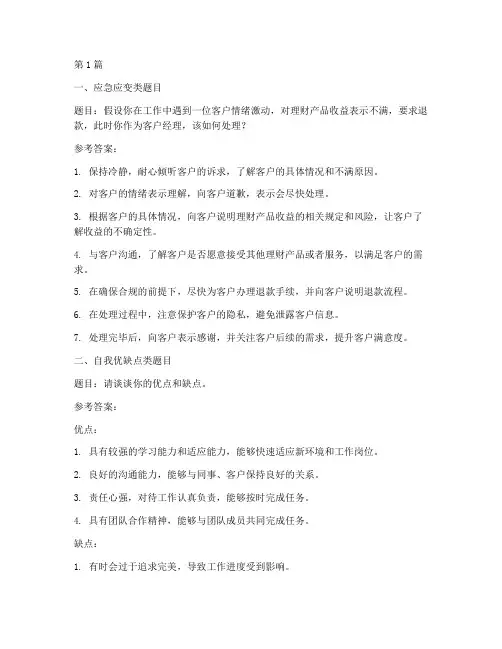 第 1 篇

一、应急应变类题目

题目：假设你在工作中遇到一位客户情绪激动，对理财产品收益表示不满，要求退款，此时你作为客户经理，该如何处理？

参考答案：

1. 保持冷静，耐心倾听客户的诉求，了解客户的具体情况和不满原因。

2. 对客户的情绪表示理解，向客户道歉，表示会尽快处理。

3. 根据客户的具体情况，向客户说明理财产品收益的相关规定和风险，让客户了解收益的不确定性。

4. 与客户沟通，了解客户是否愿意接受其他理财产品或者服务，以满足客户的需求。

5. 在确保合规的前提下，尽快为客户办理退款手续，并向客户说明退款流程。

6. 在处理过程中，注意保护客户的隐私，避免泄露客户信息。

7. 处理完毕后，向客户表示感谢，并关注客户后续的需求，提升客户满意度。

二、自我优缺点类题目

题目：请谈谈你的优点和缺点。

参考答案：

优点：

1. 具有较强的学习能力和适应能力，能够快速适应新环境和工作岗位。

2. 良好的沟通能力，能够与同事、客户保持良好的关系。

3. 责任心强，对待工作认真负责，能够按时完成任务。

4. 具有团队合作精神，能够与团队成员共同完成任务。

缺点：

1. 有时会过于追求完美，导致工作进度受到影响。